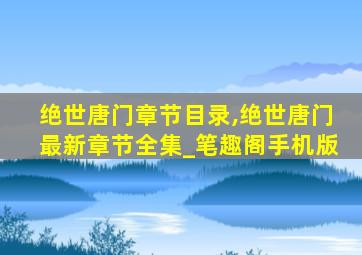 绝世唐门章节目录,绝世唐门最新章节全集_笔趣阁手机版